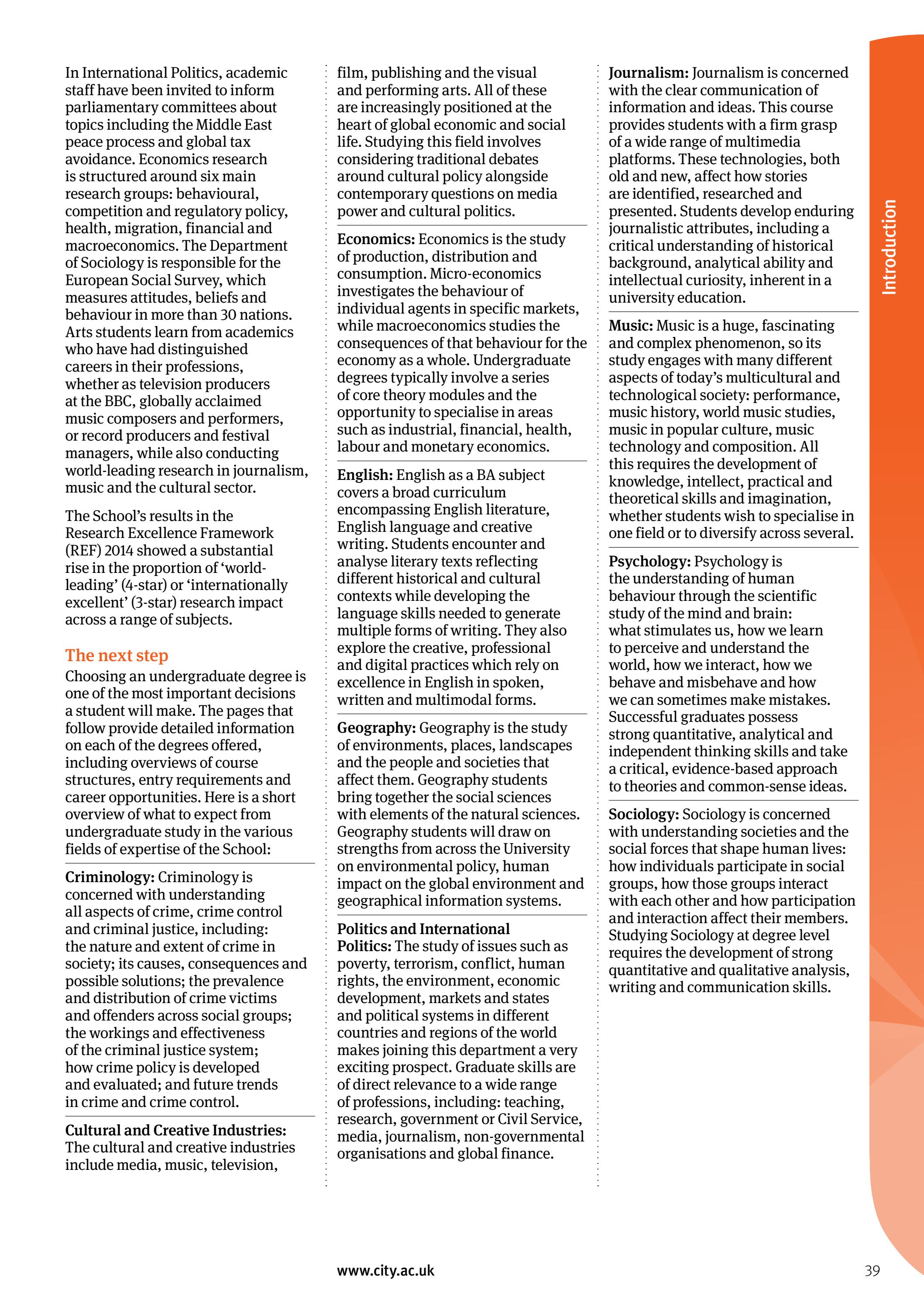 In International Politics, academic staff have been invited to inform parliamentary committees about topics including the Middle East peace process and global tax avoidance. Economics research is structured around six main research groups: behavioural, competition and regulatory policy, health, migration, financial and macroeconomics. The Department of Sociology is responsible for the European Social Survey, which measures attitudes, beliefs and behaviour in more than 30 nations. Arts students learn from academics who have had distinguished careers in their professions, whether as television producers at the BBC, globally acclaimed music composers and performers, or record producers and festival managers, while also conducting world-leading research in journalism, music and the cultural sector.

The School's results in the Research Excellence Framework (REF) 2014 showed a substantial rise in the proportion of 'world-leading' (4-star) or 'internationally excellent' (3-star) research impact across a range of subjects.

The next step
Choosing an undergraduate degree is one of the most important decisions a student will make. The pages that follow provide detailed information on each of the degrees offered, including overviews of course structures, entry requirements and career opportunities. Here is a short overview of what to expect from undergraduate study in the various fields of expertise of the School:

Criminology: Criminology is concerned with understanding all aspects of crime, crime control and criminal justice, including: the nature and extent of crime in society; its causes, consequences and possible solutions; the prevalence and distribution of crime victims and offenders across social groups; the workings and effectiveness of the criminal justice system; how crime policy is developed and evaluated; and future trends in crime and crime control.

Cultural and Creative Industries: The cultural and creative industries include media, music, television, film, publishing and the visual and performing arts. All of these are increasingly positioned at the heart of global economic and social life. Studying this field involves considering traditional debates around cultural policy alongside contemporary questions on media power and cultural politics.

Economics: Economics is the study of production, distribution and consumption. Micro-economics investigates the behaviour of individual agents in specific markets, while macroeconomics studies the consequences of that behaviour for the economy as a whole. Undergraduate degrees typically involve a series of core theory modules and the opportunity to specialise in areas such as industrial, financial, health, labour and monetary economics.

English: English as a BA subject covers a broad curriculum encompassing English literature, English language and creative writing. Students encounter and analyse literary texts reflecting different historical and cultural contexts while developing the language skills needed to generate multiple forms of writing. They also explore the creative, professional and digital practices which rely on excellence in English in spoken, written and multimodal forms.

Geography: Geography is the study of environments, places, landscapes and the people and societies that affect them. Geography students bring together the social sciences with elements of the natural sciences. Geography students will draw on strengths from across the University on environmental policy, human impact on the global environment and geographical information systems.

Politics and International Politics: The study of issues such as poverty, terrorism, conflict, human rights, the environment, economic development, markets and states and political systems in different countries and regions of the world makes joining this department a very exciting prospect. Graduate skills are of direct relevance to a wide range of professions, including: teaching, research, government or Civil Service, media, journalism, non-governmental organisations and global finance.

Journalism: Journalism is concerned with the clear communication of information and ideas. This course provides students with a firm grasp of a wide range of multimedia platforms. These technologies, both old and new, affect how stories are identified, researched and presented. Students develop enduring journalistic attributes, including a critical understanding of historical background, analytical ability and intellectual curiosity, inherent in a university education.

Music: Music is a huge, fascinating and complex phenomenon, so its study engages with many different aspects of today's multicultural and technological society: performance, music history, world music studies, music in popular culture, music technology and composition. All this requires the development of knowledge, intellect, practical and theoretical skills and imagination, whether students wish to specialise in one field or to diversify across several.

Psychology: Psychology is the understanding of human behaviour through the scientific study of the mind and brain: what stimulates us, how we learn to perceive and understand the world, how we interact, how we behave and misbehave and how we can sometimes make mistakes. Successful graduates possess strong quantitative, analytical and independent thinking skills and take a critical, evidence-based approach to theories and common-sense ideas.

Sociology: Sociology is concerned with understanding societies and the social forces that shape human lives: how individuals participate in social groups, how those groups interact with each other and how participation and interaction affect their members. Studying Sociology at degree level requires the development of strong quantitative and qualitative analysis, writing and communication skills.

Introduction

www.city.ac.uk

39